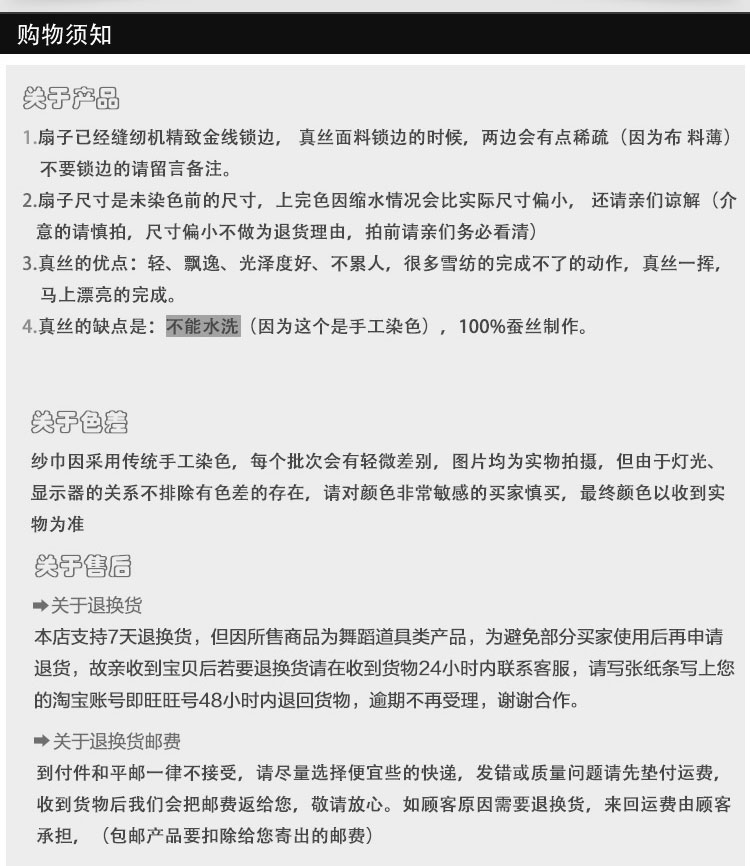 购物须知

关于产品

1.扇子已经缝纫机精致金线锁边， 真丝面料锁边的时候，两边会有点稀疏（因为布 料薄）不要锁边的请留言备注。

2.扇子尺寸是未染色前的尺寸，上完色因缩水情况会比实际尺寸偏小， 还请亲们谅解（介意的请慎拍，尺寸偏小不做为退货理由，拍前请亲们务必看清）

3.真丝的优点：轻、飘逸、光泽度好、不累人，很多雪纺的完成不了的动作，真丝一挥，马上漂亮的完成。

4.真丝的缺点是：不能水洗（因为这个是手工染色），100%蚕丝制作。

关于色差

纱巾因采用传统手工染色，每个批次会有轻微差别，图片均为实物拍摄，但由于灯光、显示器的关系不排除有色差的存在，请对颜色非常敏感的买家慎买，最终颜色以收到实物为准

关于售后

➡关于退换货

本店支持7天退换货，但因所售商品为舞蹈道具类产品，为避免部分买家使用后再申请退货，故亲收到宝贝后若要退换货请在收到货物24小时内联系客服，请写张纸条写上您的淘宝账号即旺旺号48小时内退回货物，逾期不再受理，谢谢合作。

➡关于退换货邮费

到付件和平邮一律不接受，请尽量选择便宜些的快递，发错或质量问题请先垫付运费，收到货物后我们会把邮费返给您，敬请放心。如顾客原因需要退换货，来回运费由顾客承担，（包邮产品要扣除给您寄出的邮费）